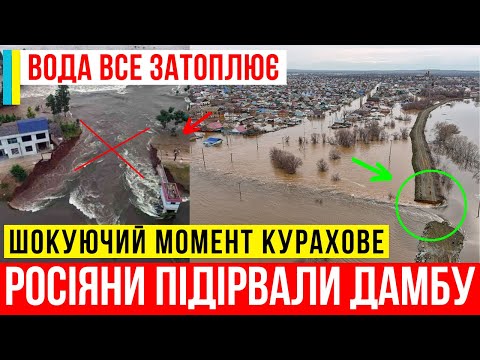 ВОДА ВСЕ ЗАТОПЛЮЄ

ШОКУЮЧИЙ МОМЕНТ КУРАХОВЕ

РОСІЯНИ ПІДІРВАЛИ ДАМБУ